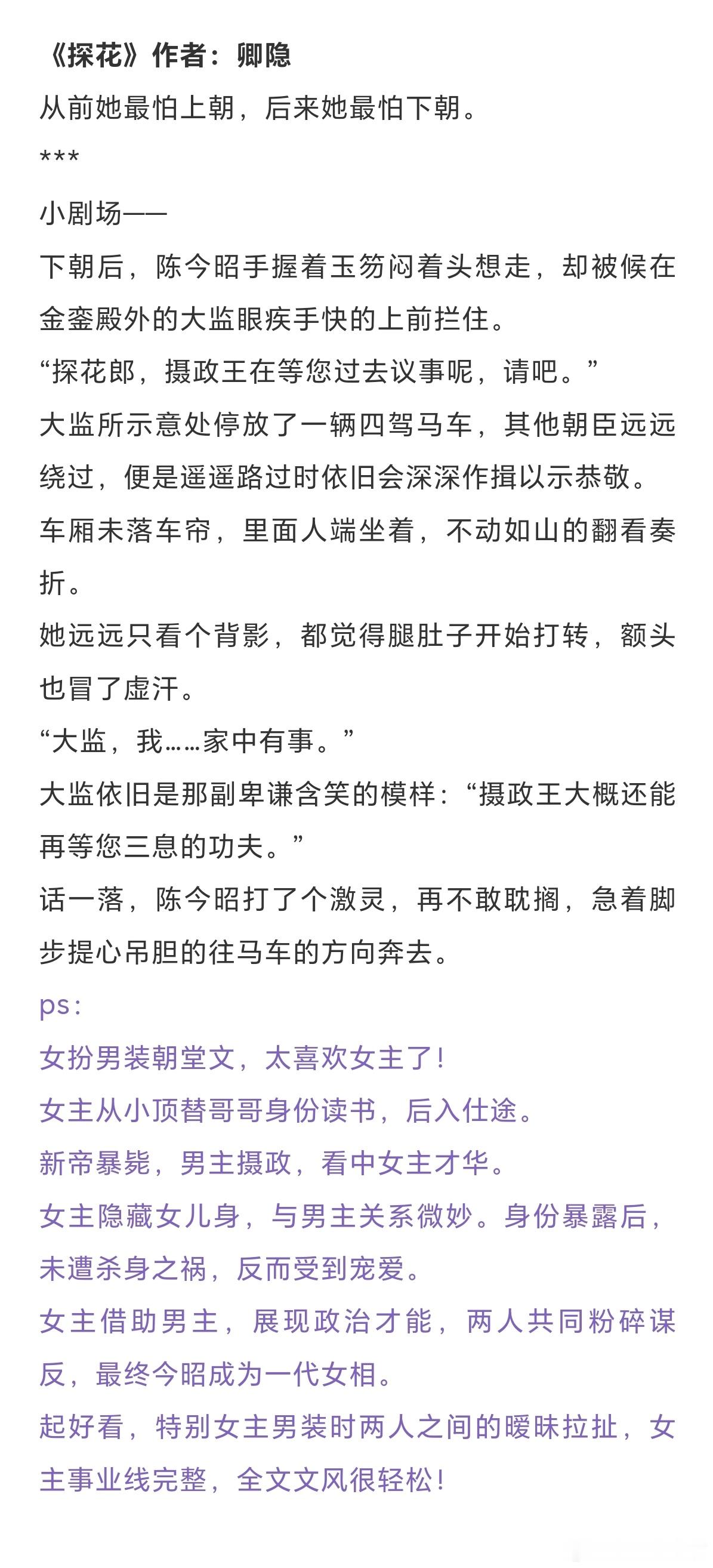 《探花》作者：卿隐

从前她最怕上朝，后来她最怕下朝。

***

小剧场——

下朝后，陈今昭手握着玉笏闷着头想走，却被候在金銮殿外的大监眼疾手快的上前拦住。

“探花郎，摄政王在等您过去议事呢，请吧。”

大监所示意处停放了一辆四驾马车，其他朝臣远远绕过，便是遥遥路过时依旧会深深作揖以示恭敬。

车厢未落车帘，里面人端坐着，不动如山的翻看奏折。

她远远只看个背影，都觉得腿肚子开始打转，额头也冒了虚汗。

“大监，我……家中有事。”

大监依旧是那副卑谦含笑的模样：“摄政王大概还能再等您三息的功夫。”

话一落，陈今昭打了个激灵，再不敢耽搁，急着脚步提心吊胆的往马车的方向奔去。

ps：

女扮男装朝堂文，太喜欢女主了！

女主从小顶替哥哥身份读书，后入仕途。

新帝暴毙，男主摄政，看中女主才华。

女主隐藏女儿身，与男主关系微妙。身份暴露后，未遭杀身之祸，反而受到宠爱。

女主借助男主，展现政治才能，两人共同粉碎谋反，最终今昭成为一代女相。

起好看，特别女主男装时两人之间的暧昧拉扯，女主事业线完整，全文文风很轻松！